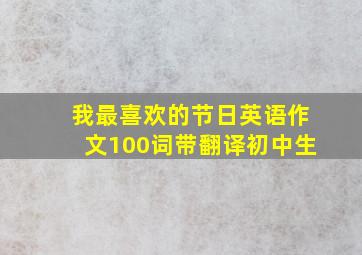 我最喜欢的节日英语作文100词带翻译初中生